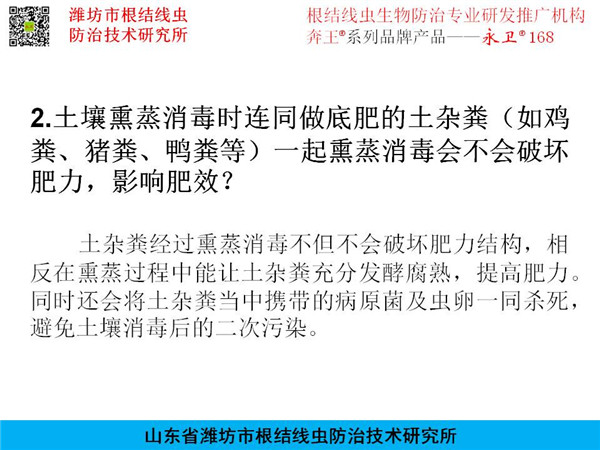 潍坊市根结线虫
防治技术研究所

根结线虫生物防治专业研发推广机构
奔王®系列品牌产品——永卫®168

2.土壤熏蒸消毒时连同做底肥的土杂粪（如鸡粪、猪粪、鸭粪等）一起熏蒸消毒会不会破坏肥力，影响肥效？

土杂粪经过熏蒸消毒不但不会破坏肥力结构，相反在熏蒸过程中能让土杂粪充分发酵腐熟，提高肥力。同时还会将土杂粪当中携带的病原菌及虫卵一同杀死，避免土壤消毒后的二次污染。

山东省潍坊市根结线虫防治技术研究所